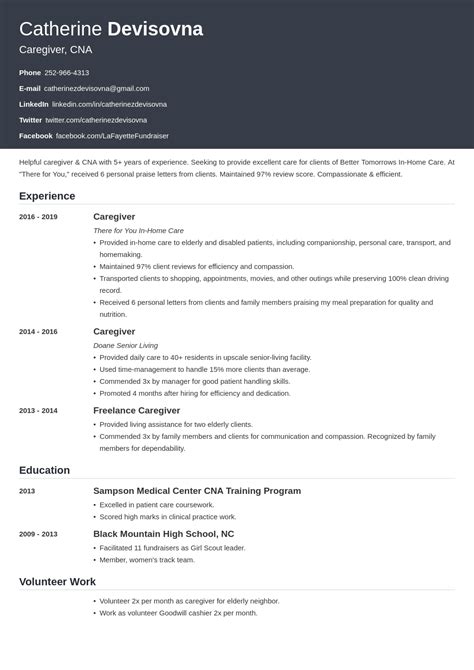 Catherine Devisovna

Caregiver, CNA

Phone 252-966-4313

E-mail catherinezdevisovna@gmail.com

LinkedIn linkedin.com/in/catherinezdevisovna

Twitter twitter.com/catherinezdevisovna

Facebook facebook.com/LaFayetteFundraiser

Helpful caregiver & CNA with 5+ years of experience. Seeking to provide excellent care for clients of Better Tomorrows In-Home Care. At "There for You," received 6 personal praise letters from clients. Maintained 97% review score. Compassionate & efficient.

Experience

2016 - 2019

Caregiver

There for You In-Home Care

• Provided in-home care to elderly and disabled patients, including companionship, personal care, transport, and homemaking.
• Maintained 97% client reviews for efficiency and compassion.
• Transported clients to shopping, appointments, movies, and other outings while preserving 100% clean driving record.
• Received 6 personal letters from clients and family members praising my meal preparation for quality and nutrition.

2014 - 2016

Caregiver

Doane Senior Living

• Provided daily care to 40+ residents in upscale senior-living facility.
• Used time-management to handle 15% more clients than average.
• Commended 3x by manager for good patient handling skills.
• Promoted 4 months after hiring for efficiency and dedication.

2013 - 2014

Freelance Caregiver

• Provided living assistance for two elderly clients.
• Commended 3x by family members and clients for communication and compassion. Recognized by family members for dependability.

Education

2013

Sampson Medical Center CNA Training Program

• Excelled in patient care coursework.
• Scored high marks in clinical practice work.

2009 - 2013

Black Mountain High School, NC

• Facilitated 11 fundraisers as Girl Scout leader.
• Member, women's track team.

Volunteer Work

• Volunteer 2x per month as caregiver for elderly neighbor.
• Work as volunteer Goodwill cashier 2x per month.